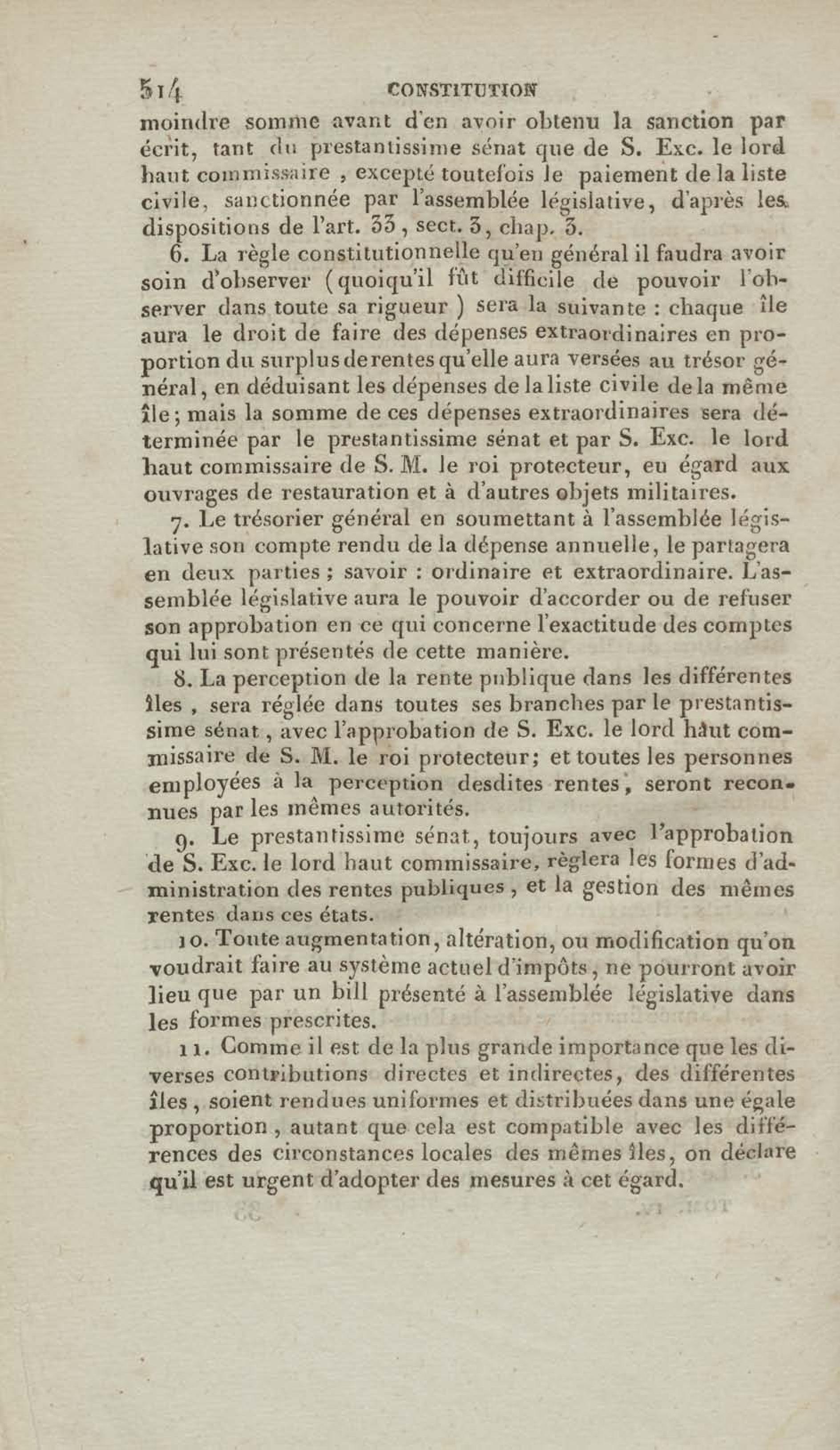 514 CONSTITUTION

moindre somme avant d'en avoir obtenu la sanction par écrit, tant du prestantissime sénat que de S. Exc. le lord haut commissaire, excepté toutefois le paiement de la liste civile, sanctionnée par l'assemblée législative, d'après les dispositions de l'art. 33, sect. 3, chap. 3.

6. La règle constitutionnelle qu'en général il faudra avoir soin d'observer (quoiqu'il fût difficile de pouvoir l'observer dans toute sa rigueur) sera la suivante : chaque île aura le droit de faire des dépenses extraordinaires en proportion du surplus de rentes qu'elle aura versées au trésor général, en déduisant les dépenses de la liste civile de la même île; mais la somme de ces dépenses extraordinaires sera déterminée par le prestantissime sénat et par S. Exc. le lord haut commissaire de S. M. le roi protecteur, eu égard aux ouvrages de restauration et à d'autres objets militaires.

7. Le trésorier général en soumettant à l'assemblée législative son compte rendu de la dépense annuelle, le partagera en deux parties; savoir : ordinaire et extraordinaire. L'assemblée législative aura le pouvoir d'accorder ou de refuser son approbation en ce qui concerne l'exactitude des comptes qui lui sont présentés de cette manière.

8. La perception de la rente publique dans les différentes îles, sera réglée dans toutes ses branches par le prestantissime sénat, avec l'approbation de S. Exc. le lord haut commissaire de S. M. le roi protecteur; et toutes les personnes employées à la perception desdites rentes, seront reconnues par les mêmes autorités.

9. Le prestantissime sénat, toujours avec l'approbation de S. Exc. le lord haut commissaire, règlera les formes d'administration des rentes publiques, et la gestion des mêmes rentes dans ces états.

10. Toute augmentation, altération, ou modification qu'on voudrait faire au système actuel d'impôts, ne pourront avoir lieu que par un bill présenté à l'assemblée législative dans les formes prescrites.

11. Comme il est de la plus grande importance que les diverses contributions directes et indirectes, des différentes îles, soient rendues uniformes et distribuées dans une égale proportion, autant que cela est compatible avec les différences des circonstances locales des mêmes îles, on déclare qu'il est urgent d'adopter des mesures à cet égard.